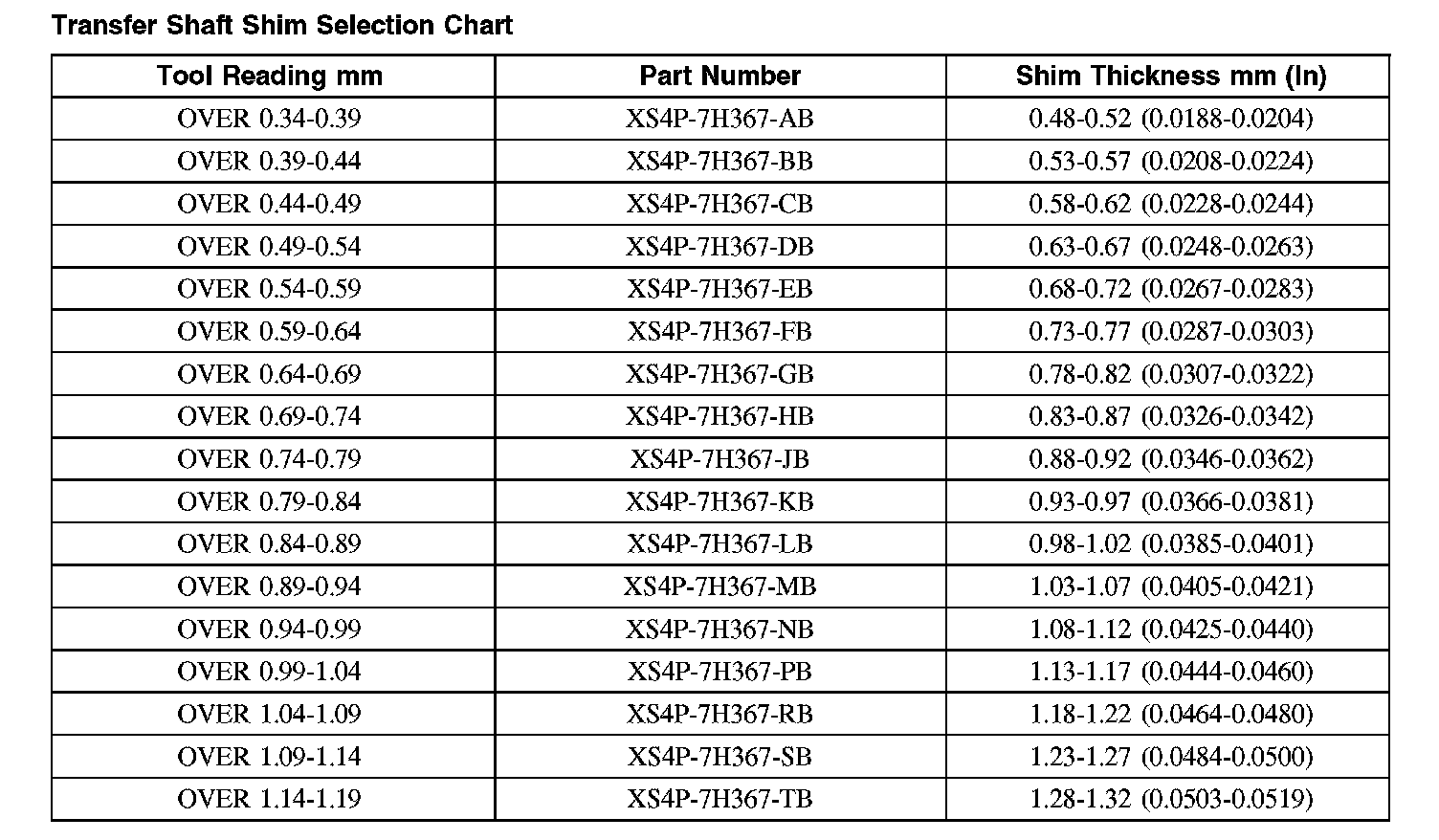 Transfer Shaft Shim Selection Chart

| Tool Reading mm | Part Number | Shim Thickness mm (In) |
|---|---|---|
| OVER 0.34-0.39 | XS4P-7H367-AB | 0.48-0.52 (0.0188-0.0204) |
| OVER 0.39-0.44 | XS4P-7H367-BB | 0.53-0.57 (0.0208-0.0224) |
| OVER 0.44-0.49 | XS4P-7H367-CB | 0.58-0.62 (0.0228-0.0244) |
| OVER 0.49-0.54 | XS4P-7H367-DB | 0.63-0.67 (0.0248-0.0263) |
| OVER 0.54-0.59 | XS4P-7H367-EB | 0.68-0.72 (0.0267-0.0283) |
| OVER 0.59-0.64 | XS4P-7H367-FB | 0.73-0.77 (0.0287-0.0303) |
| OVER 0.64-0.69 | XS4P-7H367-GB | 0.78-0.82 (0.0307-0.0322) |
| OVER 0.69-0.74 | XS4P-7H367-HB | 0.83-0.87 (0.0326-0.0342) |
| OVER 0.74-0.79 | XS4P-7H367-JB | 0.88-0.92 (0.0346-0.0362) |
| OVER 0.79-0.84 | XS4P-7H367-KB | 0.93-0.97 (0.0366-0.0381) |
| OVER 0.84-0.89 | XS4P-7H367-LB | 0.98-1.02 (0.0385-0.0401) |
| OVER 0.89-0.94 | XS4P-7H367-MB | 1.03-1.07 (0.0405-0.0421) |
| OVER 0.94-0.99 | XS4P-7H367-NB | 1.08-1.12 (0.0425-0.0440) |
| OVER 0.99-1.04 | XS4P-7H367-PB | 1.13-1.17 (0.0444-0.0460) |
| OVER 1.04-1.09 | XS4P-7H367-RB | 1.18-1.22 (0.0464-0.0480) |
| OVER 1.09-1.14 | XS4P-7H367-SB | 1.23-1.27 (0.0484-0.0500) |
| OVER 1.14-1.19 | XS4P-7H367-TB | 1.28-1.32 (0.0503-0.0519) |